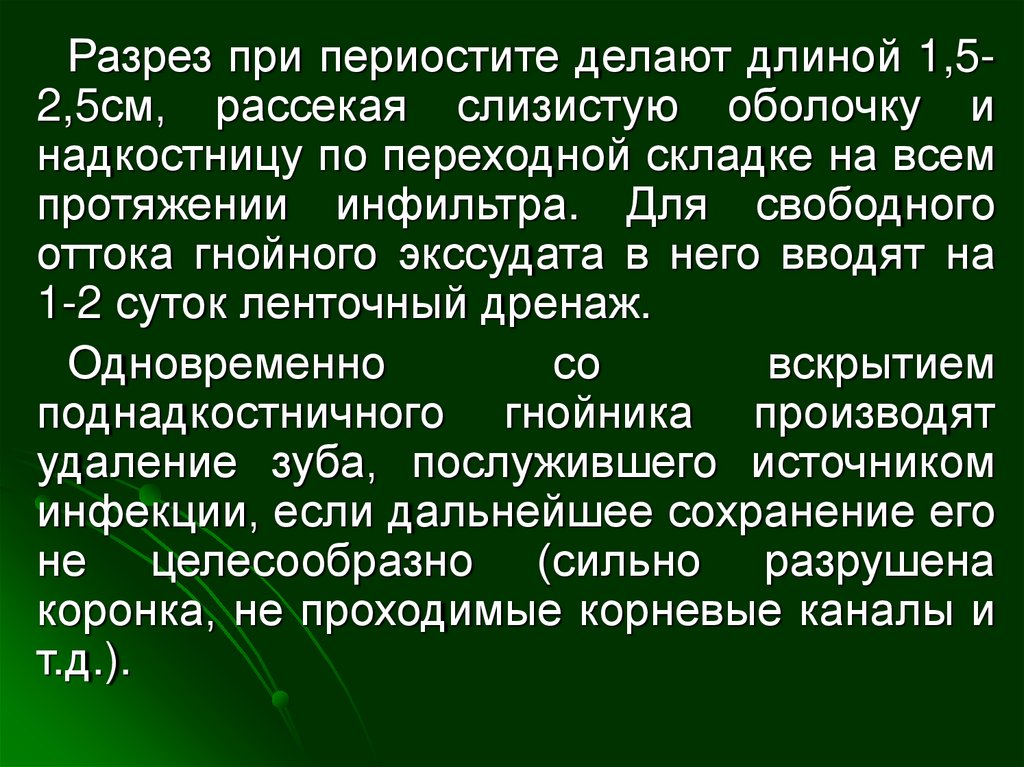 Разрез при периостите делают длиной 1,5-2,5см, рассекая слизистую оболочку и надкостницу по переходной складке на всем протяжении инфильтра. Для свободного оттока гнойного экссудата в него вводят на 1-2 суток ленточный дренаж.

Одновременно со вскрытием поднадкостничного гнойника производят удаление зуба, послужившего источником инфекции, если дальнейшее сохранение его не целесообразно (сильно разрушена коронка, не проходимые корневые каналы и т.д.).